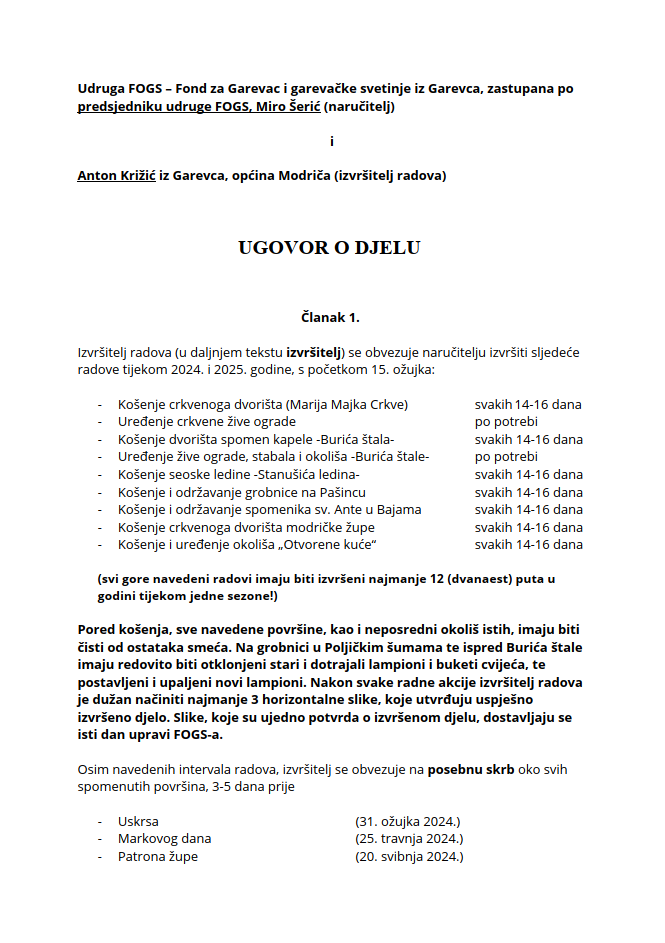 Udruga FOGS – Fond za Garevac i garevačke svetinje iz Garevca, zastupana po predsjedniku udruge FOGS, Miro Šerić (naručitelj)

i

Anton Križić iz Garevca, općina Modriča (izvršitelj radova)

UGOVOR O DJELU

Članak 1.

Izvršitelj radova (u daljnjem tekstu izvršitelj) se obvezuje naručitelju izvršiti sljedeće radove tijekom 2024. i 2025. godine, s početkom 15. ožujka:

- Košenje crkvenoga dvorišta (Marija Majka Crkve) svakih 14-16 dana
- Uređenje crkvene žive ograde po potrebi
- Košenje dvorišta spomen kapele -Burića štala- svakih 14-16 dana
- Uređenje žive ograde, stabala i okoliša -Burića štale- po potrebi
- Košenje seoske ledine -Stanušića ledina- svakih 14-16 dana
- Košenje i održavanje grobnice na Pašincu svakih 14-16 dana
- Košenje i održavanje spomenika sv. Ante u Bajama svakih 14-16 dana
- Košenje crkvenoga dvorišta modričke župe svakih 14-16 dana
- Košenje i uređenje okoliša „Otvorene kuće“ svakih 14-16 dana

(svi gore navedeni radovi imaju biti izvršeni najmanje 12 (dvanaest) puta u godini tijekom jedne sezone!)

Pored košenja, sve navedene površine, kao i neposredni okoliš istih, imaju biti čisti od ostataka smeća. Na grobnici u Poljičkim šumama te ispred Burića štale imaju redovito biti otklonjeni stari i dotrajali lampioni i buketi cvijeća, te postavljeni i upaljeni novi lampioni. Nakon svake radne akcije izvršitelj radova je dužan načiniti najmanje 3 horizontalne slike, koje utvrđuju uspješno izvršeno djelo. Slike, koje su ujedno potvrda o izvršenom djelu, dostavljaju se isti dan upravi FOGS-a.

Osim navedenih intervala radova, izvršitelj se obvezuje na posebnu skrb oko svih spomenutih površina, 3-5 dana prije

- Uskrsa (31. ožujka 2024.)
- Markovog dana (25. travnja 2024.)
- Patrona župe (20. svibnja 2024.)